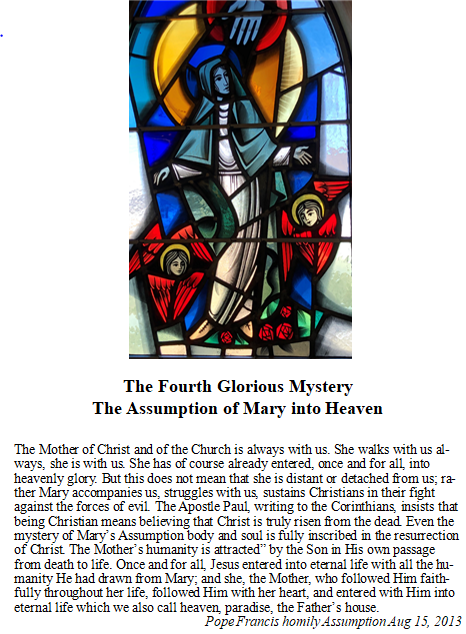 The Fourth Glorious Mystery
The Assumption of Mary into Heaven

The Mother of Christ and of the Church is always with us. She walks with us always, she is with us. She has of course already entered, once and for all, into heavenly glory. But this does not mean that she is distant or detached from us; rather Mary accompanies us, struggles with us, sustains Christians in their fight against the forces of evil. The Apostle Paul, writing to the Corinthians, insists that being Christian means believing that Christ is truly risen from the dead. Even the mystery of Mary's Assumption body and soul is fully inscribed in the resurrection of Christ. The Mother's humanity is attracted" by the Son in His own passage from death to life. Once and for all, Jesus entered into eternal life with all the humanity He had drawn from Mary; and she, the Mother, who followed Him faithfully throughout her life, followed Him with her heart, and entered with Him into eternal life which we also call heaven, paradise, the Father's house.
Pope Francis homily Assumption Aug 15, 2013